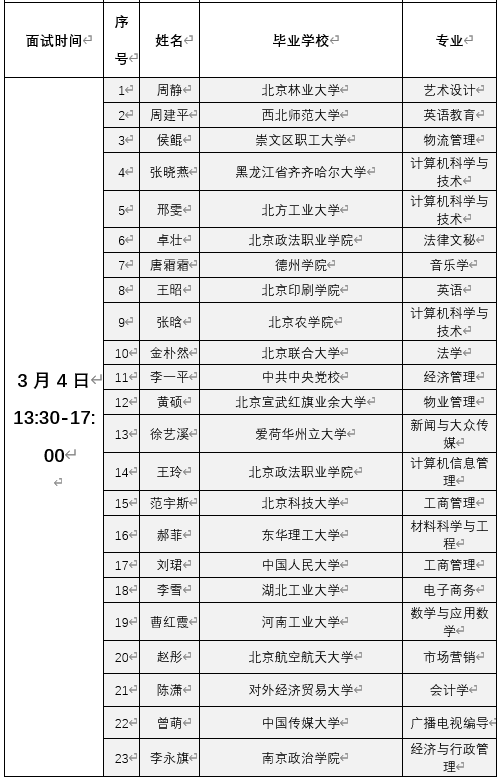 | 面试时间 | 序号 | 姓名 | 毕业学校 | 专业 |
|---|---|---|---|---|
| 3 月 4 日 13:30-17:00 | 1 | 周静 | 北京林业大学 | 艺术设计 |
| | 2 | 周建平 | 西北师范大学 | 英语教育 |
| | 3 | 侯鲲 | 崇文区职工大学 | 物流管理 |
| | 4 | 张晓燕 | 黑龙江省齐齐哈尔大学 | 计算机科学与技术 |
| | 5 | 邢雯 | 北方工业大学 | 计算机科学与技术 |
| | 6 | 卓壮 | 北京政法职业学院 | 法律文秘 |
| | 7 | 唐霜霜 | 德州学院 | 音乐学 |
| | 8 | 王昭 | 北京印刷学院 | 英语 |
| | 9 | 张晗 | 北京农学院 | 计算机科学与技术 |
| | 10 | 金朴然 | 北京联合大学 | 法学 |
| | 11 | 李一平 | 中共中央党校 | 经济管理 |
| | 12 | 黄硕 | 北京宣武红旗业余大学 | 物业管理 |
| | 13 | 徐艺溪 | 爱荷华州立大学 | 新闻与大众传媒 |
| | 14 | 王玲 | 北京政法职业学院 | 计算机信息管理 |
| | 15 | 范宇斯 | 北京科技大学 | 工商管理 |
| | 16 | 郝菲 | 东华理工大学 | 材料科学与工程 |
| | 17 | 刘珺 | 中国人民大学 | 工商管理 |
| | 18 | 李雪 | 湖北工业大学 | 电子商务 |
| | 19 | 曹红霞 | 河南工业大学 | 数学与应用数学 |
| | 20 | 赵彤 | 北京航空航天大学 | 市场营销 |
| | 21 | 陈潇 | 对外经济贸易大学 | 会计学 |
| | 22 | 曾萌 | 中国传媒大学 | 广播电视编导 |
| | 23 | 李永旗 | 南京政治学院 | 经济与行政管理 |